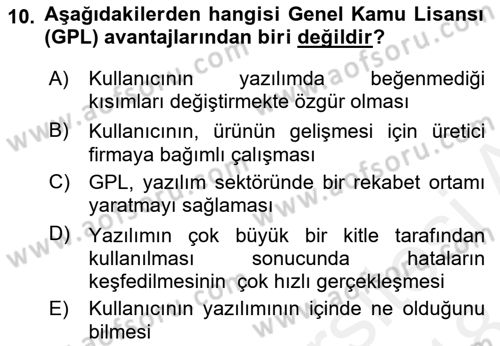 10. Aşağıdakilerden hangisi Genel Kamu Lisansı (GPL) avantajlarından biri değildir?

A) Kullanıcının yazılımda beğenmediği kısımları değiştirmekte özgür olması

B) Kullanıcının, ürünün gelişmesi için üretici firmaya bağımlı çalışması

C) GPL, yazılım sektöründe bir rekabet ortamı yaratmayı sağlaması

D) Yazılımın çok büyük bir kitle tarafından kullanılması sonucunda hataların keşfedilmesinin çok hızlı gerçekleşmesi

E) Kullanıcının yazılımının içinde ne olduğunu bilmesi

www.aofsoru.com